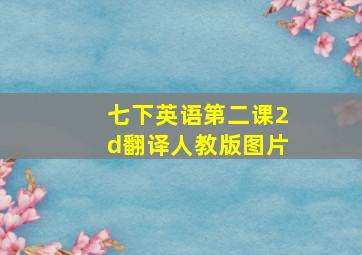 七下英语第二课2d翻译人教版图片